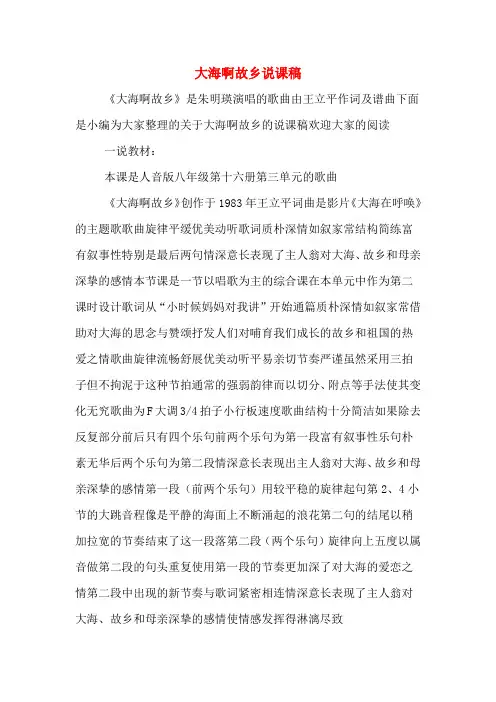 大海啊故乡说课稿

《大海啊故乡》是朱明瑛演唱的歌曲由王立平作词及谱曲下面是小编为大家整理的关于大海啊故乡的说课稿欢迎大家的阅读

一说教材：

本课是人音版八年级第十六册第三单元的歌曲

《大海啊故乡》创作于1983年王立平词曲是影片《大海在呼唤》的主题歌歌曲旋律平缓优美动听歌词质朴深情如叙家常结构简练富有叙事性特别是最后两句情深意长表现了主人翁对大海、故乡和母亲深挚的感情本节课是一节以唱歌为主的综合课在本单元中作为第二课时设计歌词从“小时候妈妈对我讲”开始通篇质朴深情如叙家常借助对大海的思念与赞颂抒发人们对哺育我们成长的故乡和祖国的热爱之情歌曲旋律流畅舒展优美动听平易亲切节奏严谨虽然采用三拍子但不拘泥于这种节拍通常的强弱韵律而以切分、附点等手法使其变化无穷歌曲为F大调3/4拍子小行板速度歌曲结构十分简洁如果除去反复部分前后只有四个乐句前两个乐句为第一段富有叙事性乐句朴素无华后两个乐句为第二段情深意长表现出主人翁对大海、故乡和母亲深挚的感情第一段（前两个乐句）用较平稳的旋律起句第2、4小节的大跳音程像是平静的海面上不断涌起的浪花第二句的结尾以稍加拉宽的节奏结束了这一段落第二段（两个乐句）旋律向上五度以属音做第二段的句头重复使用第一段的节奏更加深了对大海的爱恋之情第二段中出现的新节奏与歌词紧密相连情深意长表现了主人翁对大海、故乡和母亲深挚的感情使情感发挥得淋漓尽致